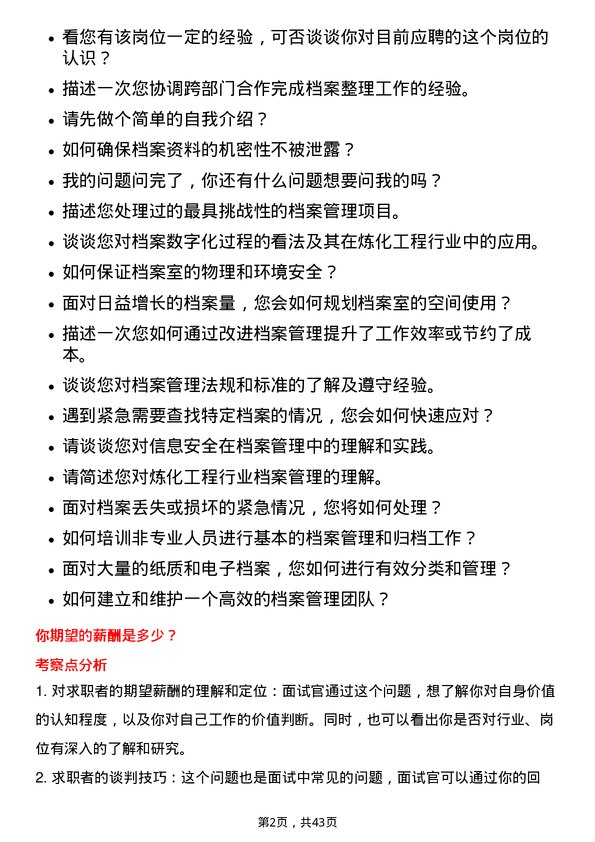 • 看您有该岗位一定的经验，可否谈谈你对目前应聘的这个岗位的认识？

• 描述一次您协调跨部门合作完成档案整理工作的经验。

• 请先做个简单的自我介绍？

• 如何确保档案资料的机密性不被泄露？

• 我的问题问完了，你还有什么问题想要问我的吗？

• 描述您处理过的最具挑战性的档案管理项目。

• 谈谈您对档案数字化过程的看法及其在炼化工程行业中的应用。

• 如何保证档案室的物理和环境安全？

• 面对日益增长的档案量，您会如何规划档案室的空间使用？

• 描述一次您如何通过改进档案管理提升了工作效率或节约了成本。

• 谈谈您对档案管理法规和标准的了解及遵守经验。

• 遇到紧急需要查找特定档案的情况，您会如何快速应对？

• 请谈谈您对信息安全在档案管理中的理解和实践。

• 请简述您对炼化工程行业档案管理的理解。

• 面对档案丢失或损坏的紧急情况，您将如何处理？

• 如何培训非专业人员进行基本的档案管理和归档工作？

• 面对大量的纸质和电子档案，您如何进行有效分类和管理？

• 如何建立和维护一个高效的档案管理团队？

你期望的薪酬是多少？

考察点分析

1. 对求职者的期望薪酬的理解和定位：面试官通过这个问题，想了解你对自身价值的认知程度，以及你对自己工作的价值判断。同时，也可以看出你是否对行业、岗位有深入的了解和研究。

2. 求职者的谈判技巧：这个问题也是面试中常见的问题，面试官可以通过你的回

第2页，共43页